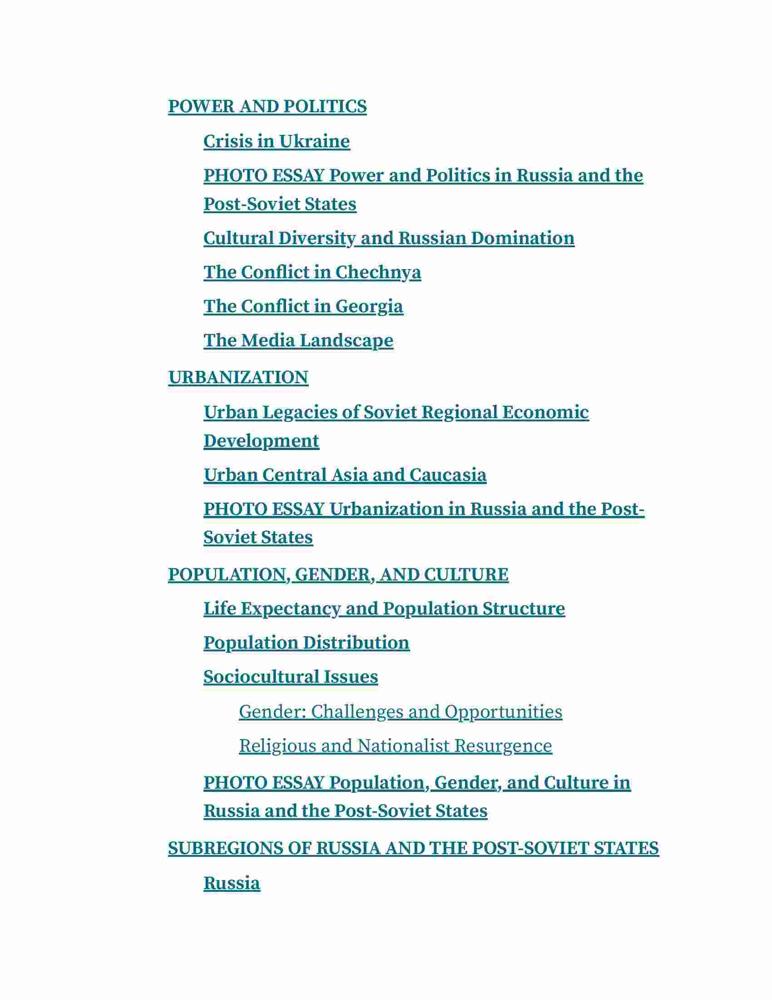 POWER AND POLITICS

Crisis in Ukraine

PHOTO ESSAY Power and Politics in Russia and the Post-Soviet States

Cultural Diversity and Russian Domination

The Conflict in Chechnya

The Conflict in Georgia

The Media Landscape

URBANIZATION

Urban Legacies of Soviet Regional Economic Development

Urban Central Asia and Caucasia

PHOTO ESSAY Urbanization in Russia and the Post-Soviet States

POPULATION, GENDER, AND CULTURE

Life Expectancy and Population Structure

Population Distribution

Sociocultural Issues

Gender: Challenges and Opportunities

Religious and Nationalist Resurgence

PHOTO ESSAY Population, Gender, and Culture in Russia and the Post-Soviet States

SUBREGIONS OF RUSSIA AND THE POST-SOVIET STATES

Russia